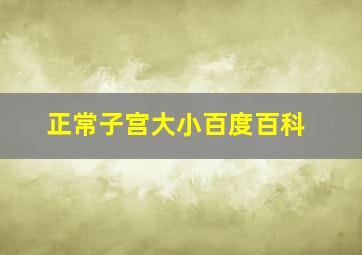 正常子宫大小百度百科